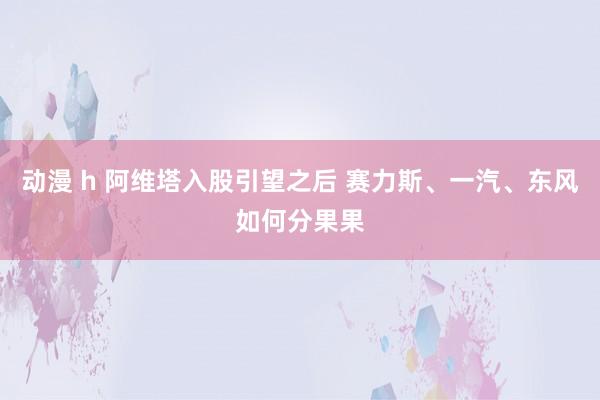 动漫 h 阿维塔入股引望之后 赛力斯、一汽、东风如何分果果